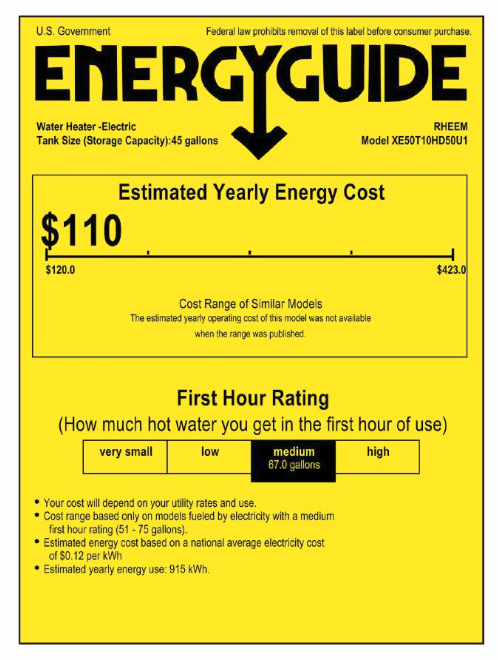 U.S. Government

Federal law prohibits removal of this label before consumer purchase.

ENERGYGUIDE

Water Heater -Electric
Tank Size (Storage Capacity):45 gallons

RHEEM
Model XE50T10HD50U1

Estimated Yearly Energy Cost

$110

$120.0

$423.0

Cost Range of Similar Models
The estimated yearly operating cost of this model was not available when the range was published.

First Hour Rating
(How much hot water you get in the first hour of use)

very small low medium 67.0 gallons high

• Your cost will depend on your utility rates and use.
• Cost range based only on models fueled by electricity with a medium first hour rating (51 - 75 gallons).
• Estimated energy cost based on a national average electricity cost of $0.12 per kWh
• Estimated yearly energy use: 915 kWh.